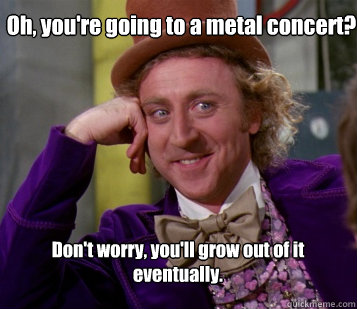 Oh, you're going to a metal concert?

Don't worry, you'll grow out of it eventually.

quickmeme.com